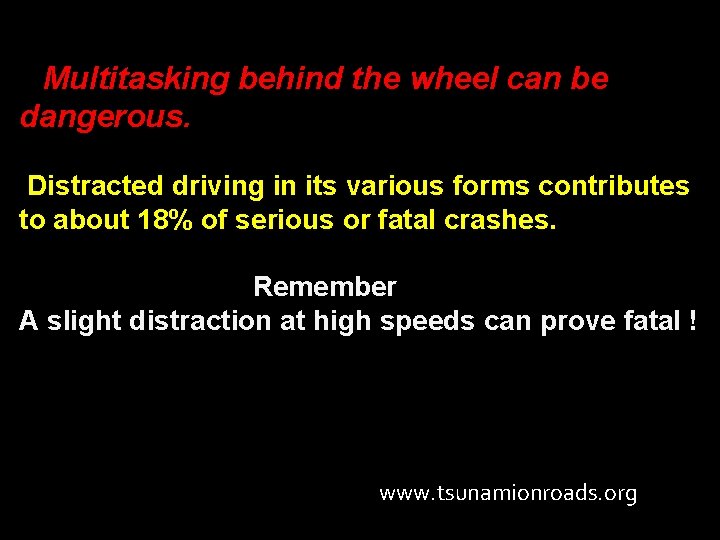 Multitasking behind the wheel can be dangerous.

Distracted driving in its various forms contributes to about 18% of serious or fatal crashes.

Remember
A slight distraction at high speeds can prove fatal !

www.tsunamionroads.org